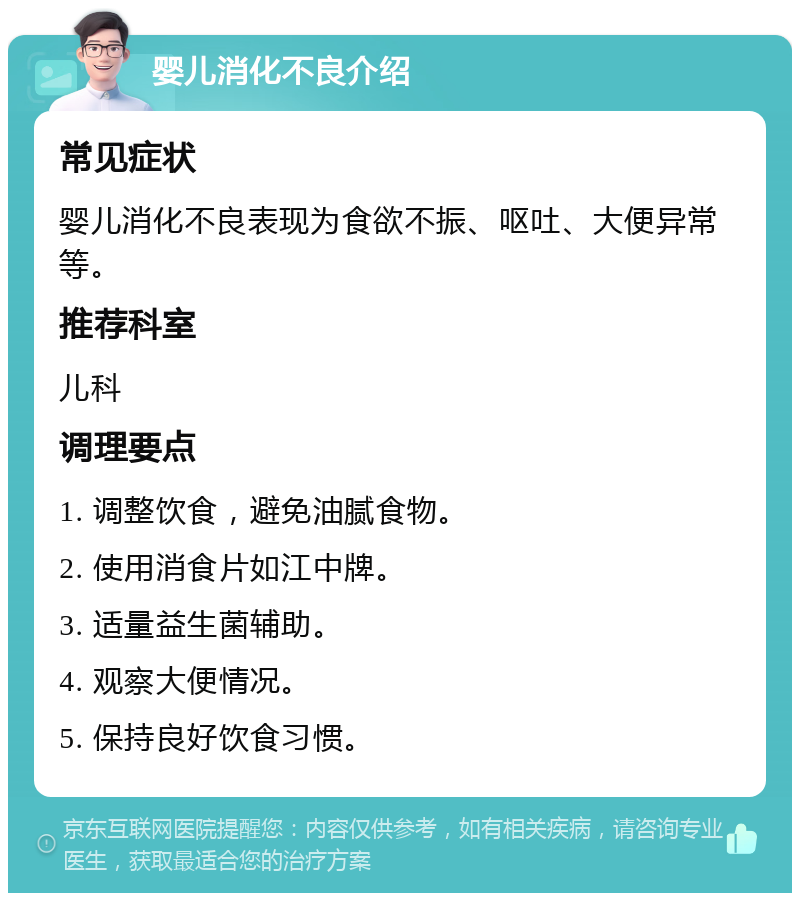 婴儿消化不良介绍

常见症状

婴儿消化不良表现为食欲不振、呕吐、大便异常等。

推荐科室

儿科

调理要点

1. 调整饮食，避免油腻食物。

2. 使用消食片如江中牌。

3. 适量益生菌辅助。

4. 观察大便情况。

5. 保持良好饮食习惯。

京东互联网医院提醒您：内容仅供参考，如有相关疾病，请咨询专业医生，获取最适合您的治疗方案